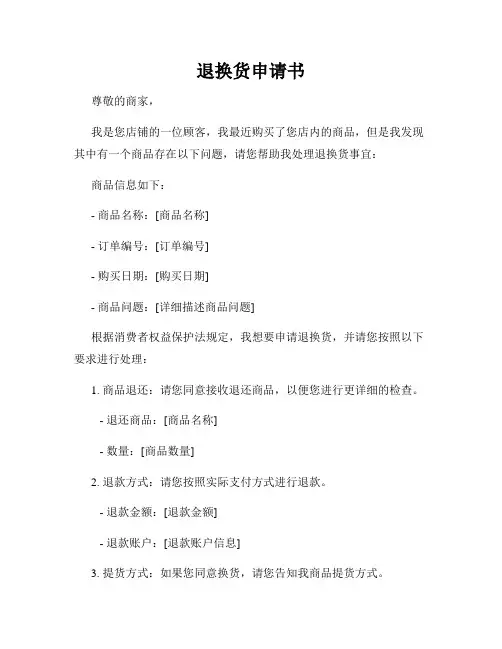 退换货申请书

尊敬的商家，

我是您店铺的一位顾客，我最近购买了您店内的商品，但是我发现其中有一个商品存在以下问题，请您帮助我处理退换货事宜：

商品信息如下：

- 商品名称：[商品名称]

- 订单编号：[订单编号]

- 购买日期：[购买日期]

- 商品问题：[详细描述商品问题]

根据消费者权益保护法规定，我想要申请退换货，并请您按照以下要求进行处理：

1. 商品退还：请您同意接收退还商品，以便您进行更详细的检查。

- 退还商品：[商品名称]

- 数量：[商品数量]

2. 退款方式：请您按照实际支付方式进行退款。

- 退款金额：[退款金额]

- 退款账户：[退款账户信息]

3. 提货方式：如果您同意换货，请您告知我商品提货方式。